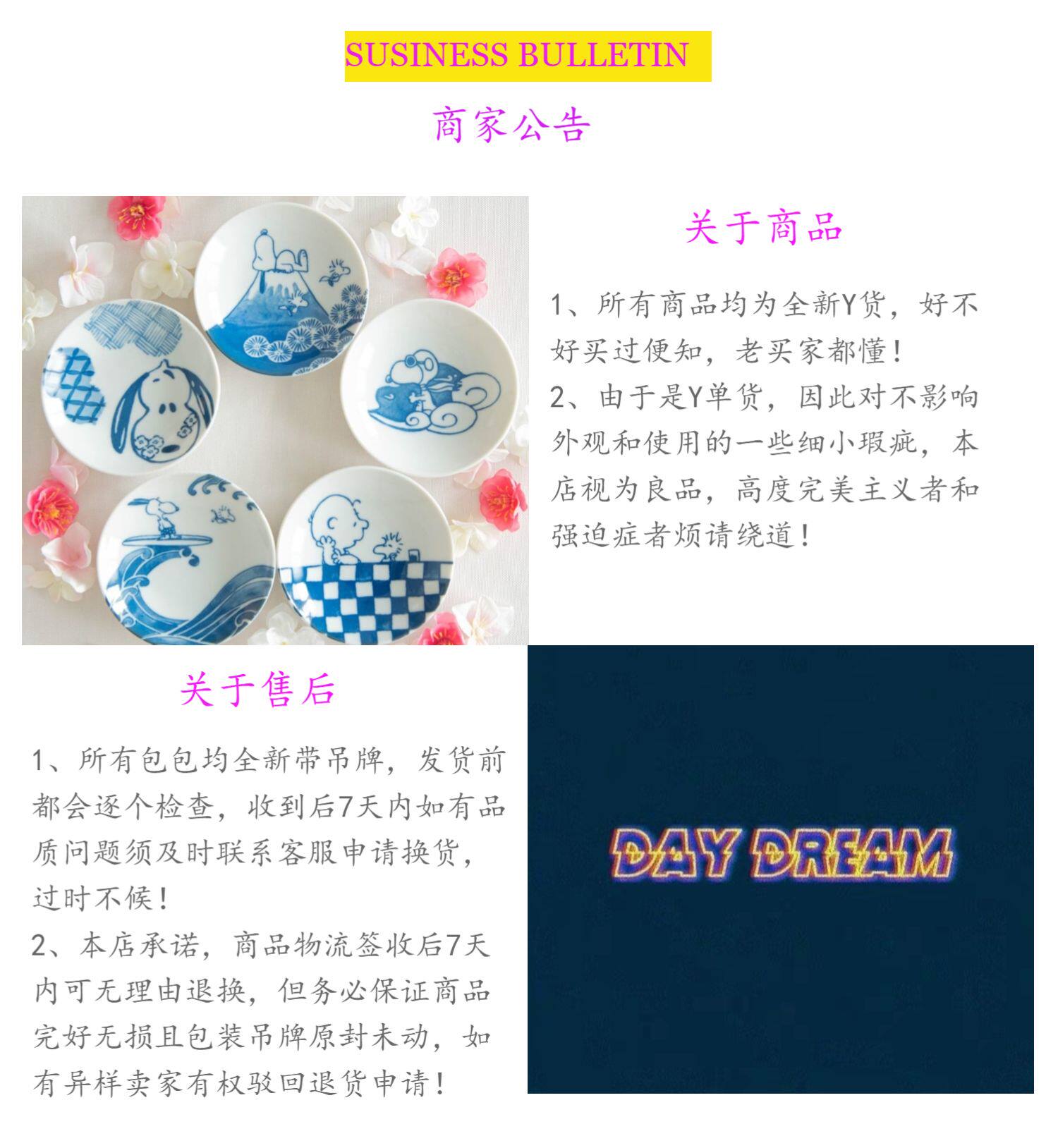 SUSINESS BULLETIN

商家公告

关于商品

1、所有商品均为全新Y货，好不好买过便知，老买家都懂！
2、由于是Y单货，因此对不影响外观和使用的一些细小瑕疵，本店视为良品，高度完美主义者和强迫症者烦请绕道！

关于售后

1、所有包包均全新带吊牌，发货前都会逐个检查，收到后7天内如有品质问题须及时联系客服申请换货，过时不候！
2、本店承诺，商品物流签收后7天内可无理由退换，但务必保证商品完好无损且包装吊牌原封未动，如有异样卖家有权驳回退货申请！

DAY DREAM